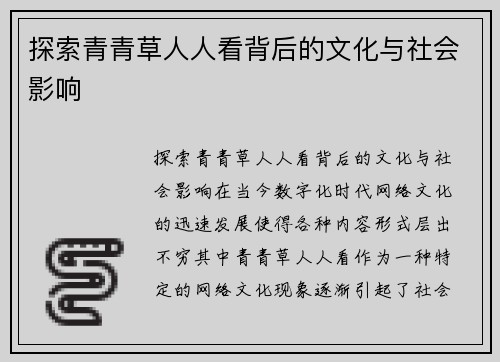 探索青青草人人看背后的文化与社会影响

探索青青草人人看背后的文化与社会影响在当今数字化时代网络文化的迅速发展使得各种内容形式层出不穷其中青青草人人看作为一种特定的网络文化现象逐渐引起了社会